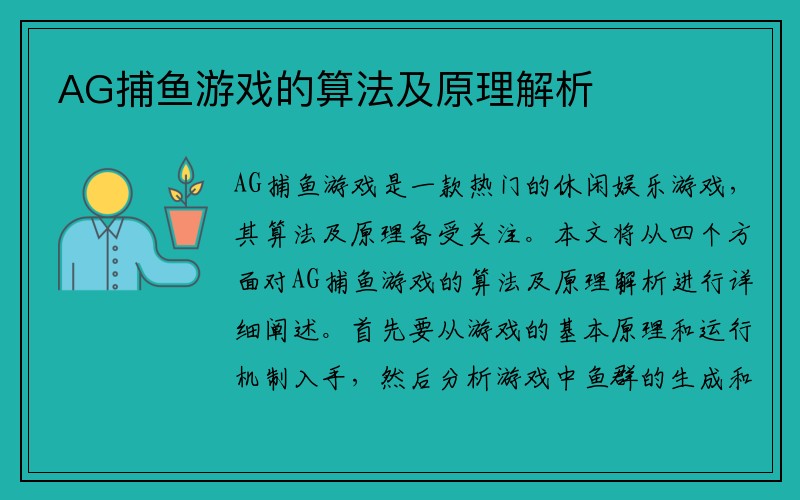 AG捕鱼游戏的算法及原理解析

AG捕鱼游戏是一款热门的休闲娱乐游戏，其算法及原理备受关注。本文将从四个方面对AG捕鱼游戏的算法及原理解析进行详细阐述。首先要从游戏的基本原理和运行机制入手，然后分析游戏中鱼群的生成和